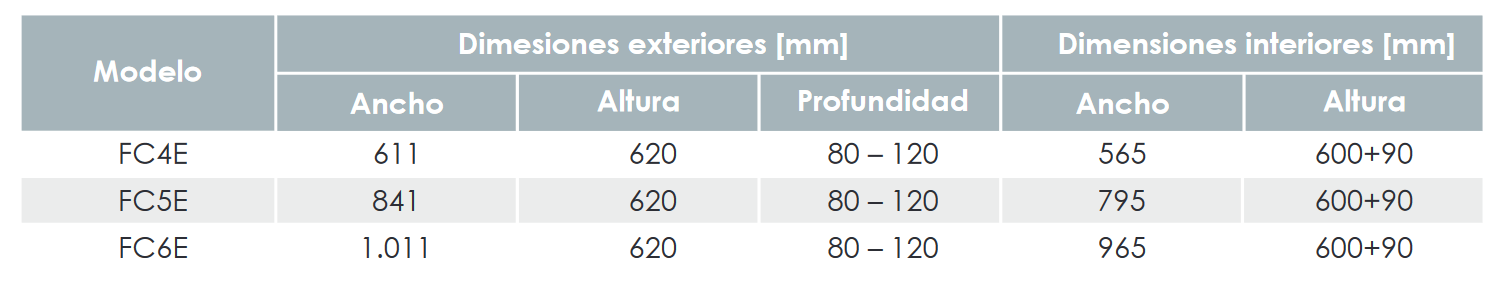 | Modelo | Dimesiones exteriores [mm] | | | Dimensiones interiores [mm] | |
|---|---|---|---|---|---|
| | Ancho | Altura | Profundidad | Ancho | Altura |
| FC4E | 611 | 620 | 80 – 120 | 565 | 600+90 |
| FC5E | 841 | 620 | 80 – 120 | 795 | 600+90 |
| FC6E | 1.011 | 620 | 80 – 120 | 965 | 600+90 |